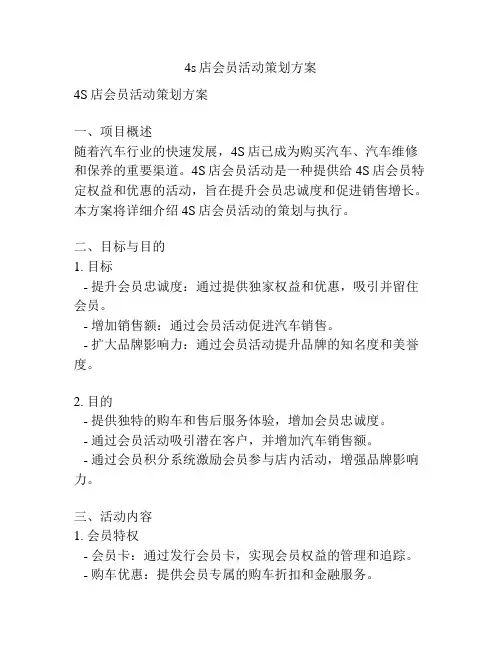 4s店会员活动策划方案

4S店会员活动策划方案

一、项目概述
随着汽车行业的快速发展，4S店已成为购买汽车、汽车维修和保养的重要渠道。4S店会员活动是一种提供给4S店会员特定权益和优惠的活动，旨在提升会员忠诚度和促进销售增长。本方案将详细介绍4S店会员活动的策划与执行。

二、目标与目的
1. 目标
- 提升会员忠诚度：通过提供独家权益和优惠，吸引并留住会员。
- 增加销售额：通过会员活动促进汽车销售。
- 扩大品牌影响力：通过会员活动提升品牌的知名度和美誉度。

2. 目的
- 提供独特的购车和售后服务体验，增加会员忠诚度。
- 通过会员活动吸引潜在客户，并增加汽车销售额。
- 通过会员积分系统激励会员参与店内活动，增强品牌影响力。

三、活动内容
1. 会员特权
- 会员卡：通过发行会员卡，实现会员权益的管理和追踪。
- 购车优惠：提供会员专属的购车折扣和金融服务。